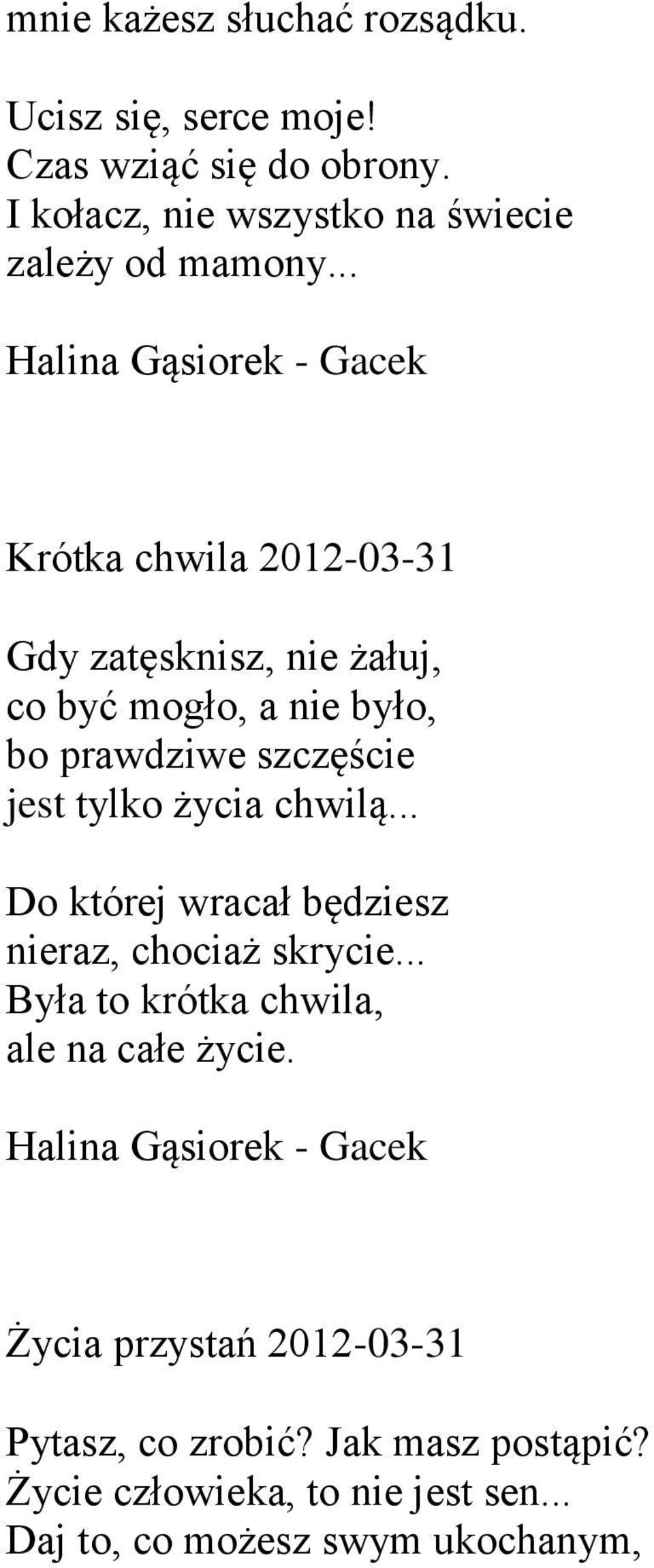 mnie każesz słuchać rozsądku.

Ucisz się, serce moje!
Czas wziąć się do obrony.
I kołacz, nie wszystko na świecie
zależy od mamony...

Halina Gąsiorek - Gacek

Krótka chwila 2012-03-31

Gdy zatęsknisz, nie żałuj,
co być mogło, a nie było,
bo prawdziwe szczęście
jest tylko życia chwilą...

Do której wracał będziesz
nieraz, chociaż skrycie...
Była to krótka chwila,
ale na całe życie.

Halina Gąsiorek - Gacek

Życia przystań 2012-03-31

Pytasz, co zrobić? Jak masz postąpić?
Życie człowieka, to nie jest sen...
Daj to, co możesz swym ukochanym,